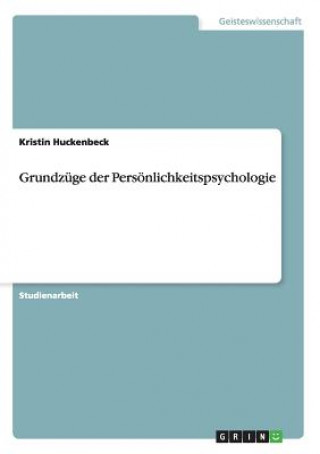 Geisteswissenschaft

Kristin Huckenbeck

Grundzüge der Persönlichkeitspsychologie

Studienarbeit

GRIN